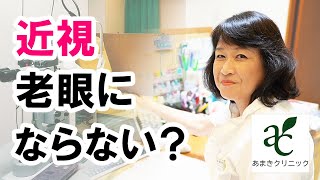 近視
老眼に
ならない？

ac
あまきクリニック